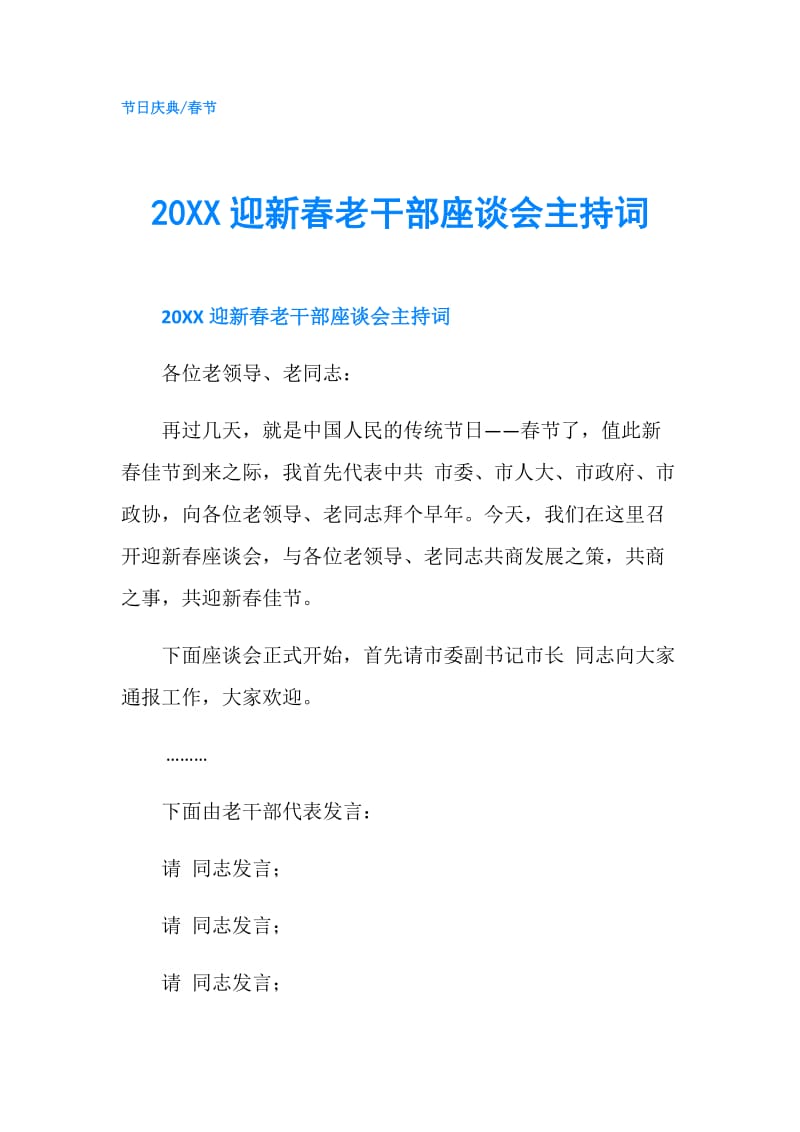 节日庆典/春节

20XX 迎新春老干部座谈会主持词

20XX 迎新春老干部座谈会主持词

各位老领导、老同志：

再过几天，就是中国人民的传统节日——春节了，值此新春佳节到来之际，我首先代表中共 市委、市人大、市政府、市政协，向各位老领导、老同志拜个早年。今天，我们在这里召开迎新春座谈会，与各位老领导、老同志共商发展之策，共商之事，共迎新春佳节。

下面座谈会正式开始，首先请市委副书记市长 同志向大家通报工作，大家欢迎。

………

下面由老干部代表发言：

请 同志发言；

请 同志发言；

请 同志发言；